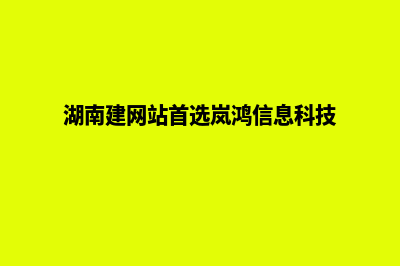 湖南建网站首选岚鸿信息科技